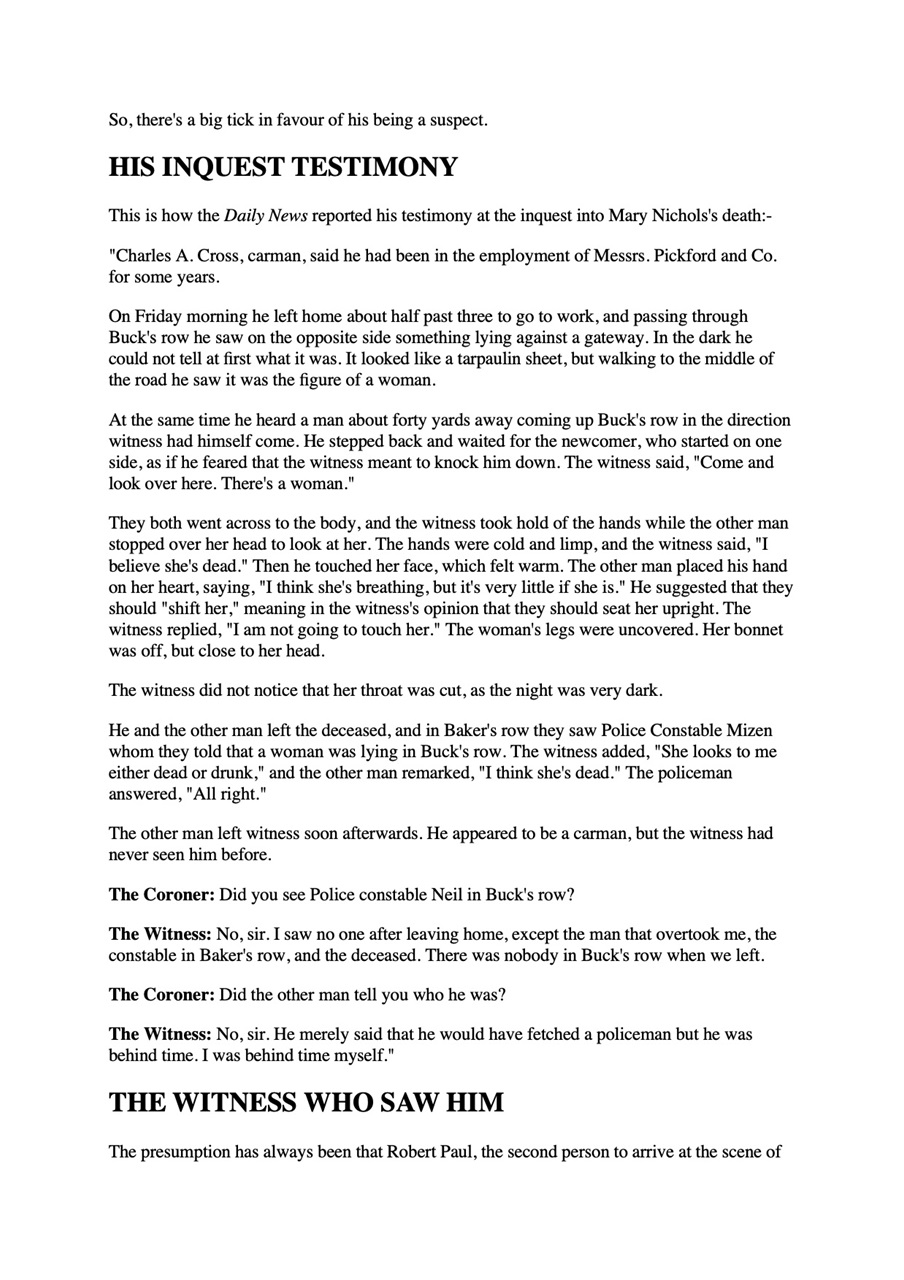 So, there's a big tick in favour of his being a suspect.

HIS INQUEST TESTIMONY

This is how the Daily News reported his testimony at the inquest into Mary Nichols's death:-

"Charles A. Cross, carman, said he had been in the employment of Messrs. Pickford and Co. for some years.

On Friday morning he left home about half past three to go to work, and passing through Buck's row he saw on the opposite side something lying against a gateway. In the dark he could not tell at first what it was. It looked like a tarpaulin sheet, but walking to the middle of the road he saw it was the figure of a woman.

At the same time he heard a man about forty yards away coming up Buck's row in the direction witness had himself come. He stepped back and waited for the newcomer, who started on one side, as if he feared that the witness meant to knock him down. The witness said, "Come and look over here. There's a woman."

They both went across to the body, and the witness took hold of the hands while the other man stopped over her head to look at her. The hands were cold and limp, and the witness said, "I believe she's dead." Then he touched her face, which felt warm. The other man placed his hand on her heart, saying, "I think she's breathing, but it's very little if she is." He suggested that they should "shift her," meaning in the witness's opinion that they should seat her upright. The witness replied, "I am not going to touch her." The woman's legs were uncovered. Her bonnet was off, but close to her head.

The witness did not notice that her throat was cut, as the night was very dark.

He and the other man left the deceased, and in Baker's row they saw Police Constable Mizen whom they told that a woman was lying in Buck's row. The witness added, "She looks to me either dead or drunk," and the other man remarked, "I think she's dead." The policeman answered, "All right."

The other man left witness soon afterwards. He appeared to be a carman, but the witness had never seen him before.

The Coroner: Did you see Police constable Neil in Buck's row?

The Witness: No, sir. I saw no one after leaving home, except the man that overtook me, the constable in Baker's row, and the deceased. There was nobody in Buck's row when we left.

The Coroner: Did the other man tell you who he was?

The Witness: No, sir. He merely said that he would have fetched a policeman but he was behind time. I was behind time myself."

THE WITNESS WHO SAW HIM

The presumption has always been that Robert Paul, the second person to arrive at the scene of